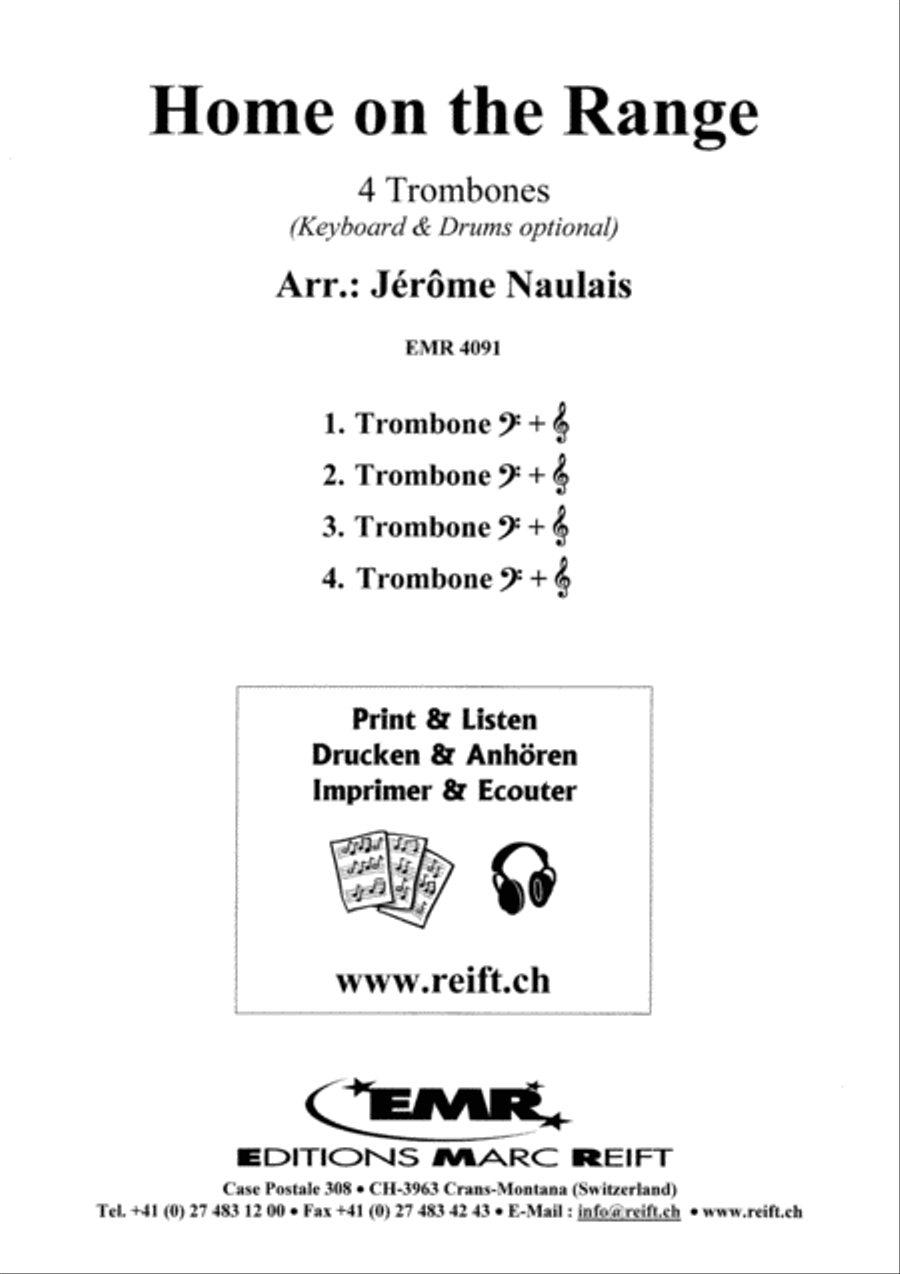 Home on the Range

4 Trombones
(Keyboard & Drums optional)

Arr.: Jérôme Naulais

EMR 4091

1. Trombone 𝄢 + 𝄞
2. Trombone 𝄢 + 𝄞
3. Trombone 𝄢 + 𝄞
4. Trombone 𝄢 + 𝄞

Print & Listen
Drucken & Anhören
Imprimer & Ecouter

www.reift.ch

EMR
EDITIONS MARC REIFT
Case Postale 308 • CH-3963 Crans-Montana (Switzerland)
Tel. +41 (0) 27 483 12 00 • Fax +41 (0) 27 483 42 43 • E-Mail : info@reift.ch • www.reift.ch